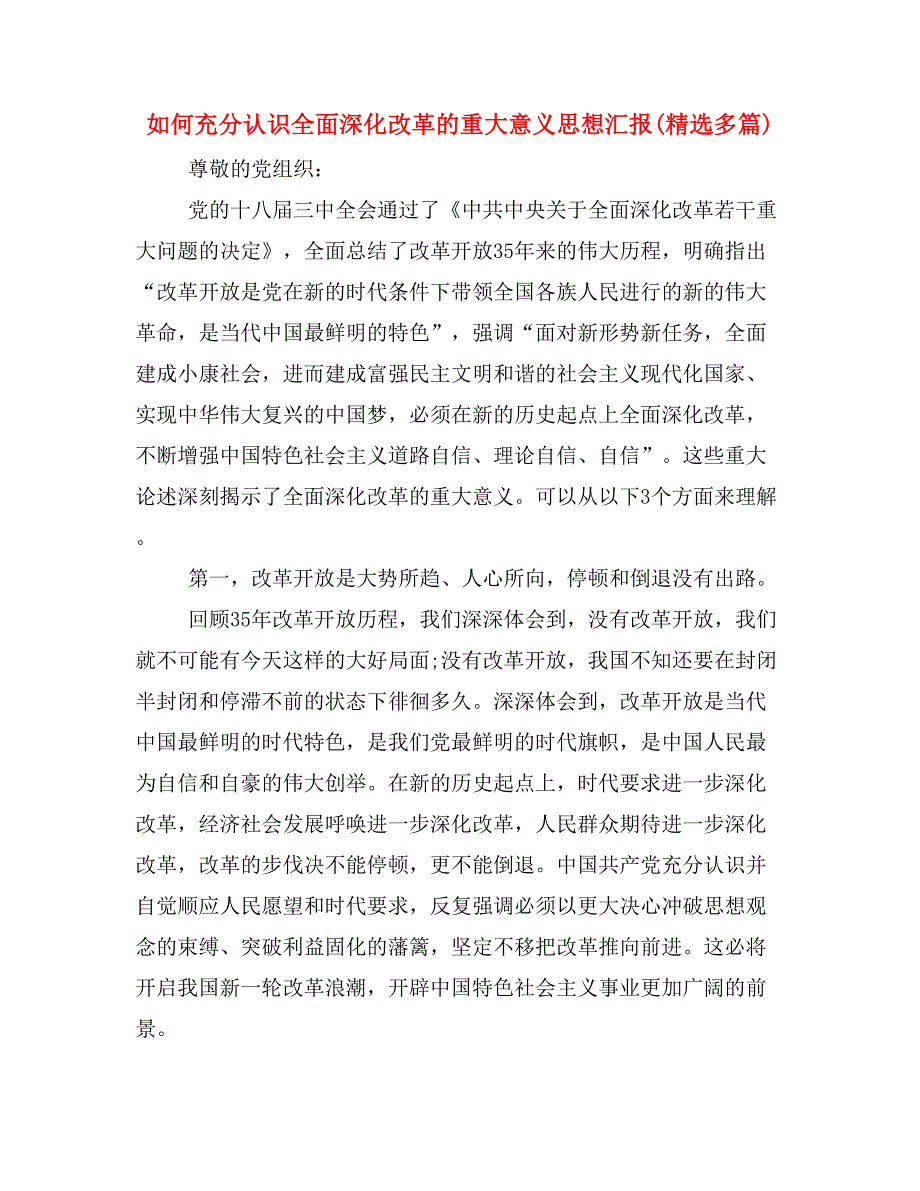 如何充分认识全面深化改革的重大意义思想汇报(精选多篇)

尊敬的党组织：

党的十八届三中全会通过了《中共中央关于全面深化改革若干重大问题的决定》，全面总结了改革开放35年来的伟大历程，明确指出“改革开放是党在新的时代条件下带领全国各族人民进行的新的伟大革命，是当代中国最鲜明的特色”，强调“面对新形势新任务，全面建成小康社会，进而建成富强民主文明和谐的社会主义现代化国家、实现中华伟大复兴的中国梦，必须在新的历史起点上全面深化改革，不断增强中国特色社会主义道路自信、理论自信、自信”。这些重大论述深刻揭示了全面深化改革的重大意义。可以从以下3个方面来理解。

第一，改革开放是大势所趋、人心所向，停顿和倒退没有出路。

回顾35年改革开放历程，我们深深体会到，没有改革开放，我们就不可能有今天这样的大好局面;没有改革开放，我国不知还要在封闭半封闭和停滞不前的状态下徘徊多久。深深体会到，改革开放是当代中国最鲜明的时代特色，是我们党最鲜明的时代旗帜，是中国人民最为自信和自豪的伟大创举。在新的历史起点上，时代要求进一步深化改革，经济社会发展呼唤进一步深化改革，人民群众期待进一步深化改革，改革的步伐决不能停顿，更不能倒退。中国共产党充分认识并自觉顺应人民愿望和时代要求，反复强调必须以更大决心冲破思想观念的束缚、突破利益固化的藩篱，坚定不移把改革推向前进。这必将开启我国新一轮改革浪潮，开辟中国特色社会主义事业更加广阔的前景。